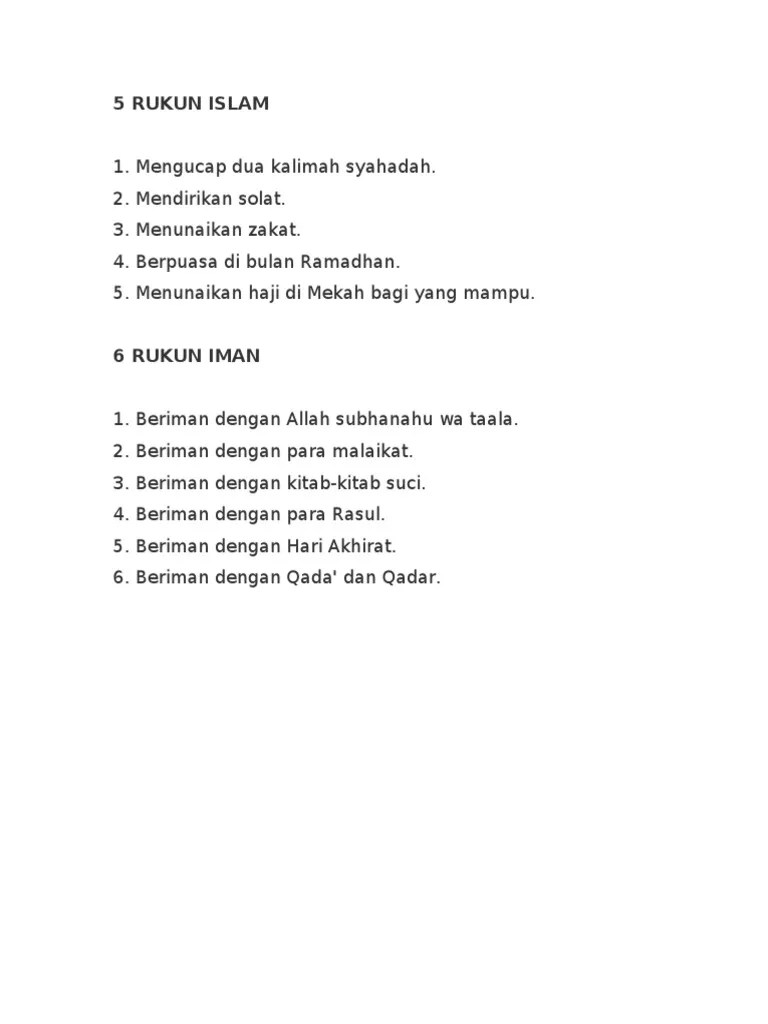 5 RUKUN ISLAM

1. Mengucap dua kalimah syahadah.
2. Mendirikan solat.
3. Menunaikan zakat.
4. Berpuasa di bulan Ramadhan.
5. Menunaikan haji di Mekah bagi yang mampu.

6 RUKUN IMAN

1. Beriman dengan Allah subhanahu wa taala.
2. Beriman dengan para malaikat.
3. Beriman dengan kitab-kitab suci.
4. Beriman dengan para Rasul.
5. Beriman dengan Hari Akhirat.
6. Beriman dengan Qada' dan Qadar.